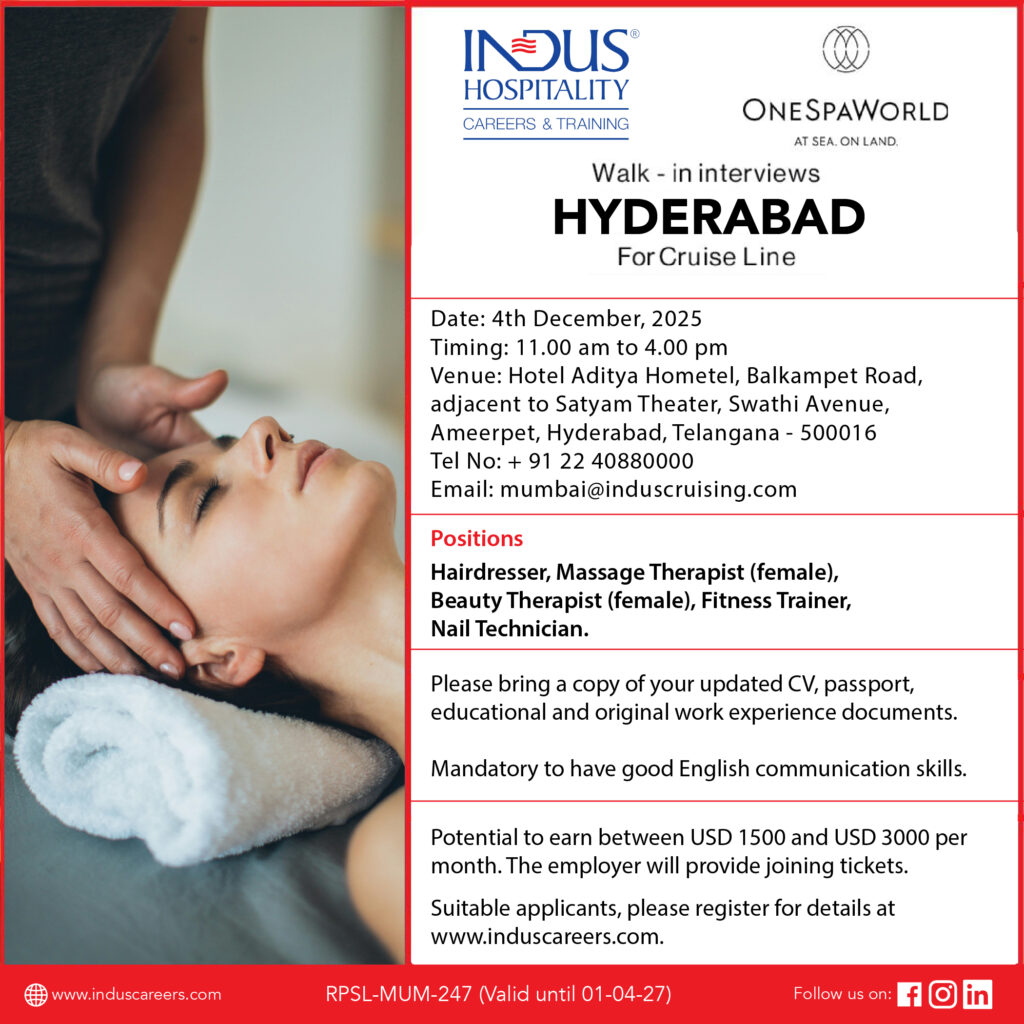 INDUS®
HOSPITALITY
CAREERS & TRAINING

ONESPAWORLD
AT SEA. ON LAND.

Walk - in interviews
HYDERABAD
For Cruise Line

Date: 4th December, 2025
Timing: 11.00 am to 4.00 pm
Venue: Hotel Aditya Hometel, Balkampet Road, adjacent to Satyam Theater, Swathi Avenue, Ameerpet, Hyderabad, Telangana - 500016
Tel No: + 91 22 40880000
Email: mumbai@induscruising.com

Positions
Hairdresser, Massage Therapist (female), Beauty Therapist (female), Fitness Trainer, Nail Technician.

Please bring a copy of your updated CV, passport, educational and original work experience documents.

Mandatory to have good English communication skills.

Potential to earn between USD 1500 and USD 3000 per month. The employer will provide joining tickets.

Suitable applicants, please register for details at www.induscareers.com.

www.induscareers.com
RPSL-MUM-247 (Valid until 01-04-27)
Follow us on: